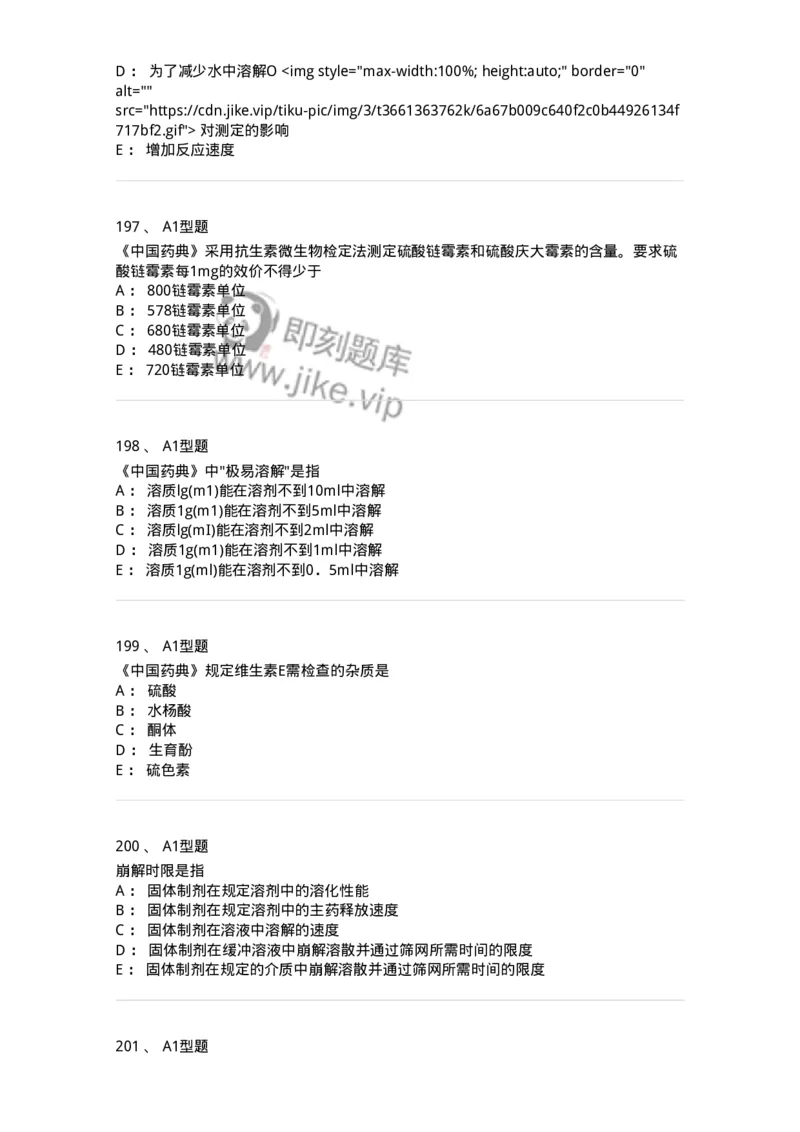 D： 为了减少水中溶解O <img style="max-width:100%; height:auto;" border="0" alt="" src="https://cdn.jike.vip/tiku-pic/img/3/t3661363762k/6a67b009c640f2c0b44926134f717bf2.gif"> 对测定的影响
E： 增加反应速度

197 、 A1型题
《中国药典》采用抗生素微生物检定法测定硫酸链霉素和硫酸庆大霉素的含量。要求硫酸链霉素每1mg的效价不得少于
A： 800链霉素单位
B： 578链霉素单位
C： 680链霉素单位
D： 480链霉素单位
E： 720链霉素单位

即刻题库
www.jike.vip

198 、 A1型题
《中国药典》中"极易溶解"是指
A： 溶质lg(m1)能在溶剂不到10ml中溶解
B： 溶质1g(m1)能在溶剂不到5ml中溶解
C： 溶质lg(mI)能在溶剂不到2ml中溶解
D： 溶质1g(m1)能在溶剂不到1ml中溶解
E： 溶质1g(ml)能在溶剂不到0．5ml中溶解

199 、 A1型题
《中国药典》规定维生素E需检查的杂质是
A： 硫酸
B： 水杨酸
C： 酮体
D： 生育酚
E： 硫色素

200 、 A1型题
崩解时限是指
A： 固体制剂在规定溶剂中的溶化性能
B： 固体制剂在规定溶剂中的主药释放速度
C： 固体制剂在溶液中溶解的速度
D： 固体制剂在缓冲溶液中崩解溶散并通过筛网所需时间的限度
E： 固体制剂在规定的介质中崩解溶散并通过筛网所需时间的限度

201 、 A1型题